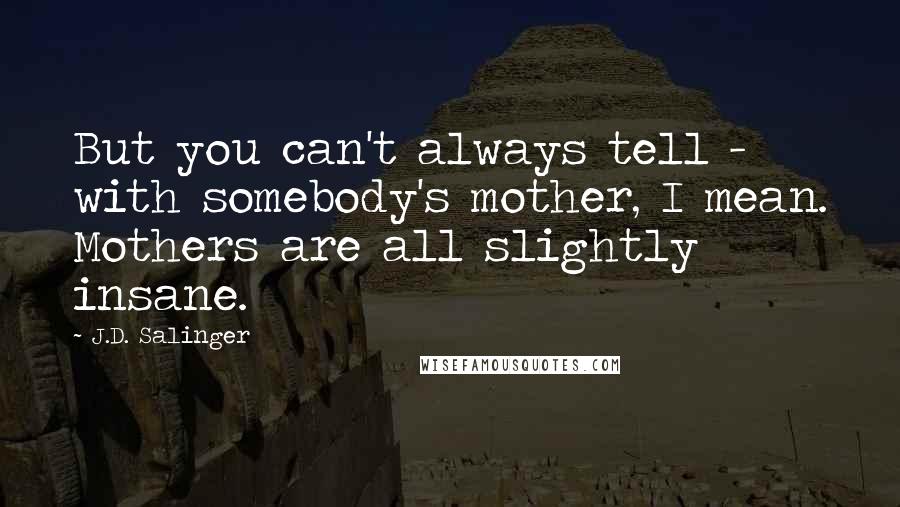 But you can't always tell - with somebody's mother, I mean. Mothers are all slightly insane.

- J.D. Salinger

WISEFAMOUSQUOTES.COM